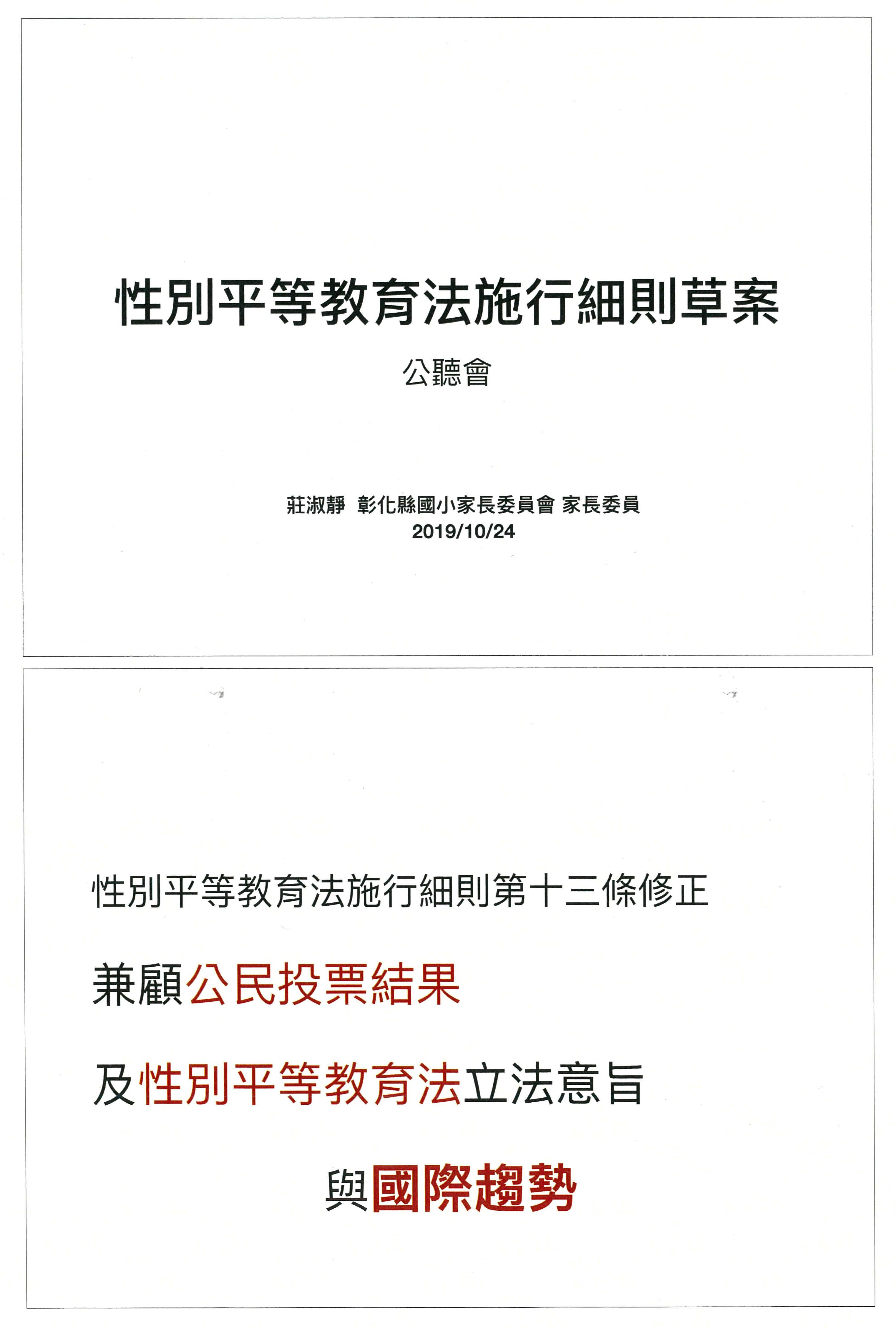 性別平等教育法施行細則草案

公聽會

莊淑靜 彰化縣國小家長委員會 家長委員
2019/10/24

性別平等教育法施行細則第十三條修正

兼顧公民投票結果

及性別平等教育法立法意旨

與國際趨勢